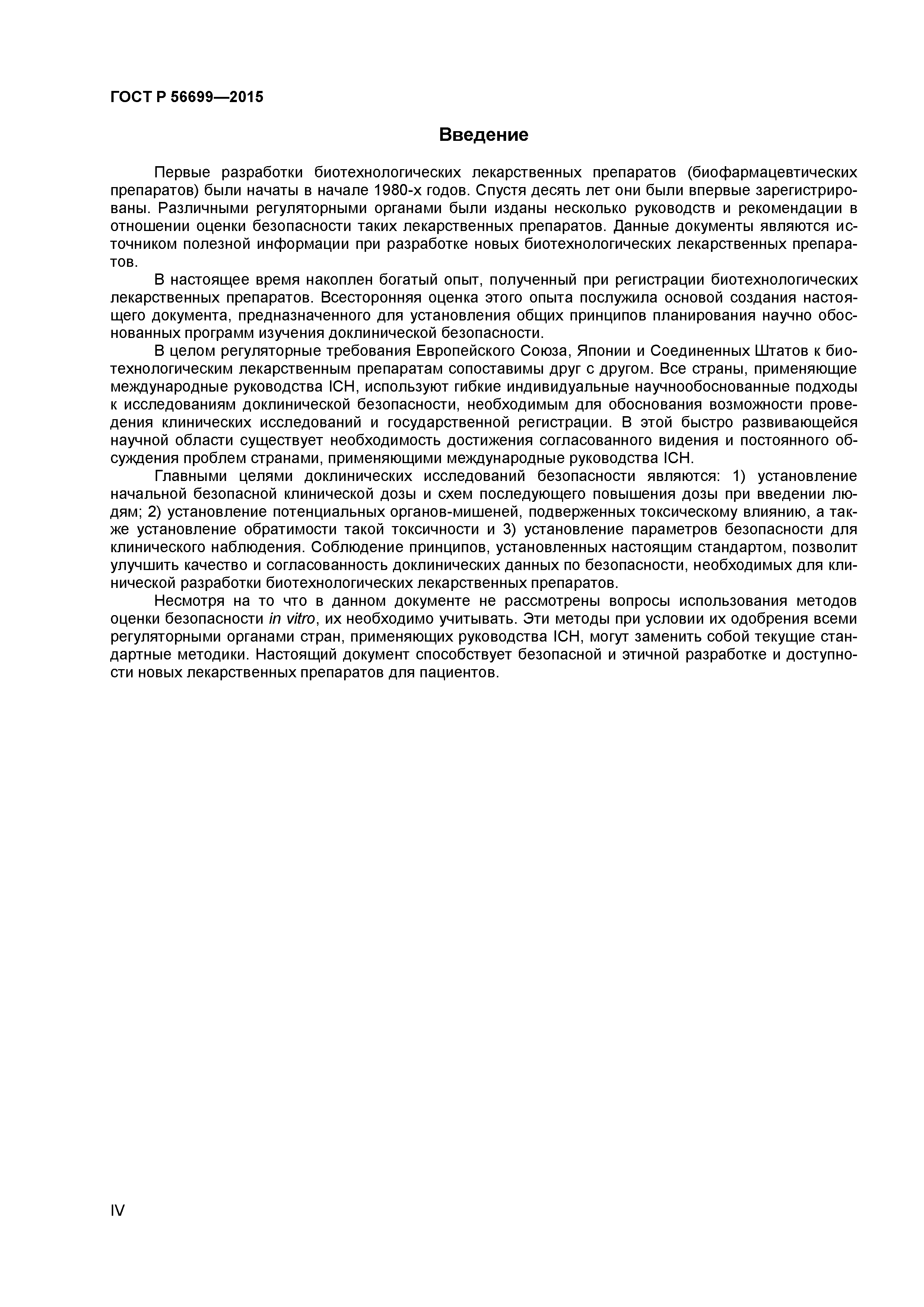 ГОСТ Р 56699—2015

Введение

Первые разработки биотехнологических лекарственных препаратов (биофармацевтических препаратов) были начаты в начале 1980-х годов. Спустя десять лет они были впервые зарегистрированы. Различными регуляторными органами были изданы несколько руководств и рекомендации в отношении оценки безопасности таких лекарственных препаратов. Данные документы являются источником полезной информации при разработке новых биотехнологических лекарственных препаратов.

В настоящее время накоплен богатый опыт, полученный при регистрации биотехнологических лекарственных препаратов. Всесторонняя оценка этого опыта послужила основой создания настоящего документа, предназначенного для установления общих принципов планирования научно обоснованных программ изучения доклинической безопасности.

В целом регуляторные требования Европейского Союза, Японии и Соединенных Штатов к биотехнологическим лекарственным препаратам сопоставимы друг с другом. Все страны, применяющие международные руководства ICH, используют гибкие индивидуальные научнообоснованные подходы к исследованиям доклинической безопасности, необходимым для обоснования возможности проведения клинических исследований и государственной регистрации. В этой быстро развивающейся научной области существует необходимость достижения согласованного видения и постоянного обсуждения проблем странами, применяющими международные руководства ICH.

Главными целями доклинических исследований безопасности являются: 1) установление начальной безопасной клинической дозы и схем последующего повышения дозы при введении людям; 2) установление потенциальных органов-мишеней, подверженных токсическому влиянию, а также установление обратимости такой токсичности и 3) установление параметров безопасности для клинического наблюдения. Соблюдение принципов, установленных настоящим стандартом, позволит улучшить качество и согласованность доклинических данных по безопасности, необходимых для клинической разработки биотехнологических лекарственных препаратов.

Несмотря на то что в данном документе не рассмотрены вопросы использования методов оценки безопасности in vitro, их необходимо учитывать. Эти методы при условии их одобрения всеми регуляторными органами стран, применяющих руководства ICH, могут заменить собой текущие стандартные методики. Настоящий документ способствует безопасной и этичной разработке и доступности новых лекарственных препаратов для пациентов.

IV